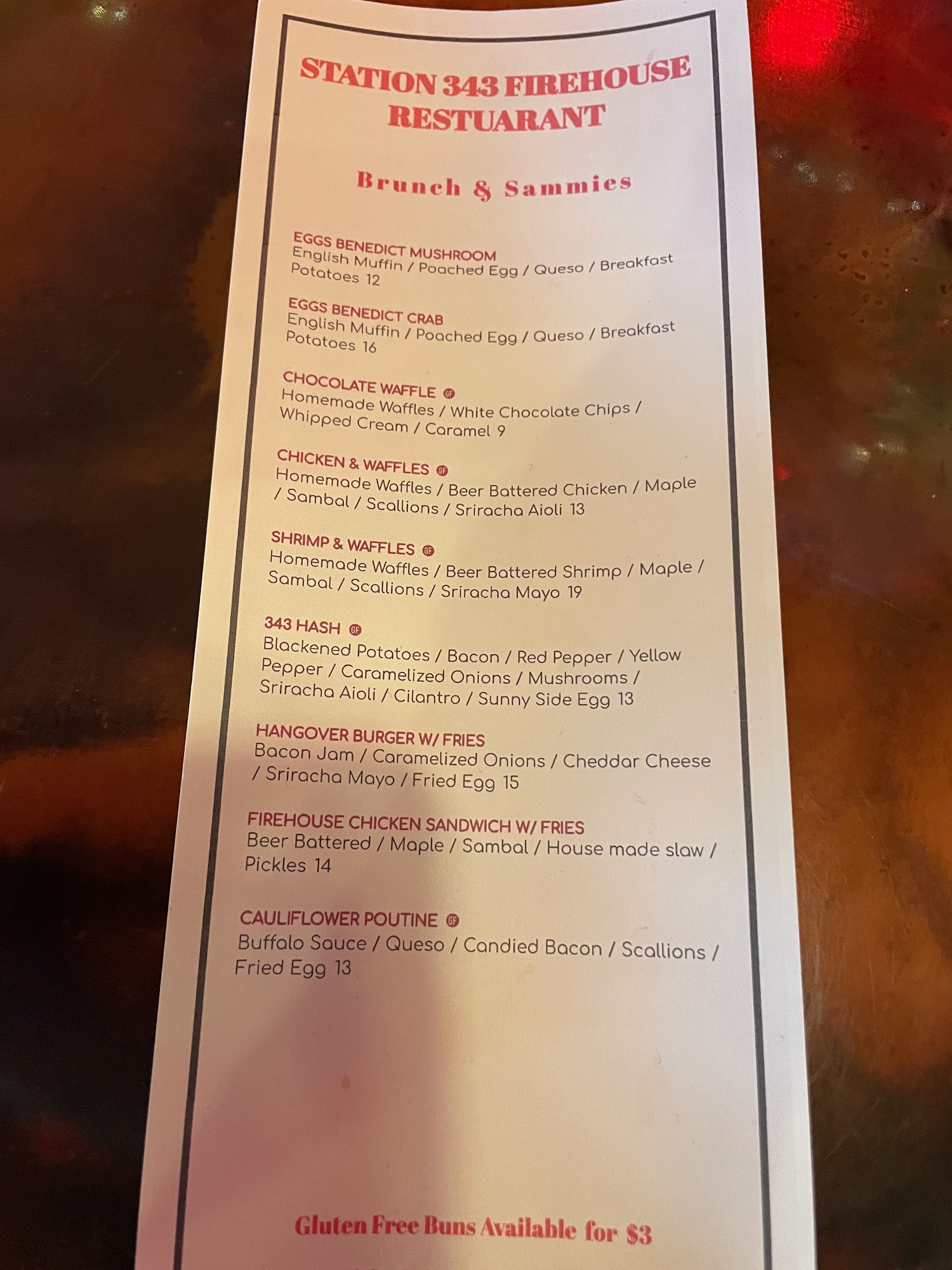 STATION 343 FIREHOUSE RESTUARANT

Brunch & Sammies

EGGS BENEDICT MUSHROOM
English Muffin / Poached Egg / Queso / Breakfast Potatoes 12

EGGS BENEDICT CRAB
English Muffin / Poached Egg / Queso / Breakfast Potatoes 16

CHOCOLATE WAFFLE GF
Homemade Waffles / White Chocolate Chips / Whipped Cream / Caramel 9

CHICKEN & WAFFLES GF
Homemade Waffles / Beer Battered Chicken / Maple / Sambal / Scallions / Sriracha Aioli 13

SHRIMP & WAFFLES GF
Homemade Waffles / Beer Battered Shrimp / Maple / Sambal / Scallions / Sriracha Mayo 19

343 HASH GF
Blackened Potatoes / Bacon / Red Pepper / Yellow Pepper / Caramelized Onions / Mushrooms / Sriracha Aioli / Cilantro / Sunny Side Egg 13

HANGOVER BURGER W/ FRIES
Bacon Jam / Caramelized Onions / Cheddar Cheese / Sriracha Mayo / Fried Egg 15

FIREHOUSE CHICKEN SANDWICH W/ FRIES
Beer Battered / Maple / Sambal / House made slaw / Pickles 14

CAULIFLOWER POUTINE GF
Buffalo Sauce / Queso / Candied Bacon / Scallions / Fried Egg 13

Gluten Free Buns Available for $3